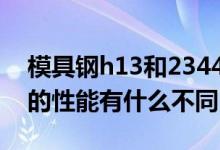 模具钢h13和2344
的性能有什么不同